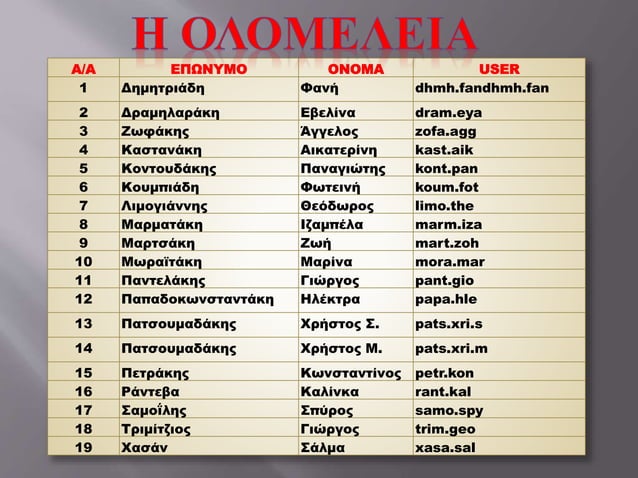 Η ΟΛΟΜΕΛΕΙΑ

| Α/Α | ΕΠΩΝΥΜΟ | ΟΝΟΜΑ | USER |
|---|---|---|---|
| 1 | Δημητριάδη | Φανή | dhmh.fandhmh.fan |
| 2 | Δραμηλαράκη | Εβελίνα | dram.eya |
| 3 | Ζωφάκης | Άγγελος | zofa.agg |
| 4 | Καστανάκη | Αικατερίνη | kast.aik |
| 5 | Κοντουδάκης | Παναγιώτης | kont.pan |
| 6 | Κουμπιάδη | Φωτεινή | koum.fot |
| 7 | Λιμογιάννης | Θεόδωρος | limo.the |
| 8 | Μαρματάκη | Ιζαμπέλα | marm.iza |
| 9 | Μαρτσάκη | Ζωή | mart.zoh |
| 10 | Μωραϊτάκη | Μαρίνα | mora.mar |
| 11 | Παντελάκης | Γιώργος | pant.gio |
| 12 | Παπαδοκωνσταντάκη | Ηλέκτρα | papa.hle |
| 13 | Πατσουμαδάκης | Χρήστος Σ. | pats.xri.s |
| 14 | Πατσουμαδάκης | Χρήστος Μ. | pats.xri.m |
| 15 | Πετράκης | Κωνσταντίνος | petr.kon |
| 16 | Ράντεβα | Καλίνκα | rant.kal |
| 17 | Σαμοΐλης | Σπύρος | samo.spy |
| 18 | Τριμίτζιος | Γιώργος | trim.geo |
| 19 | Χασάν | Σάλμα | xasa.sal |